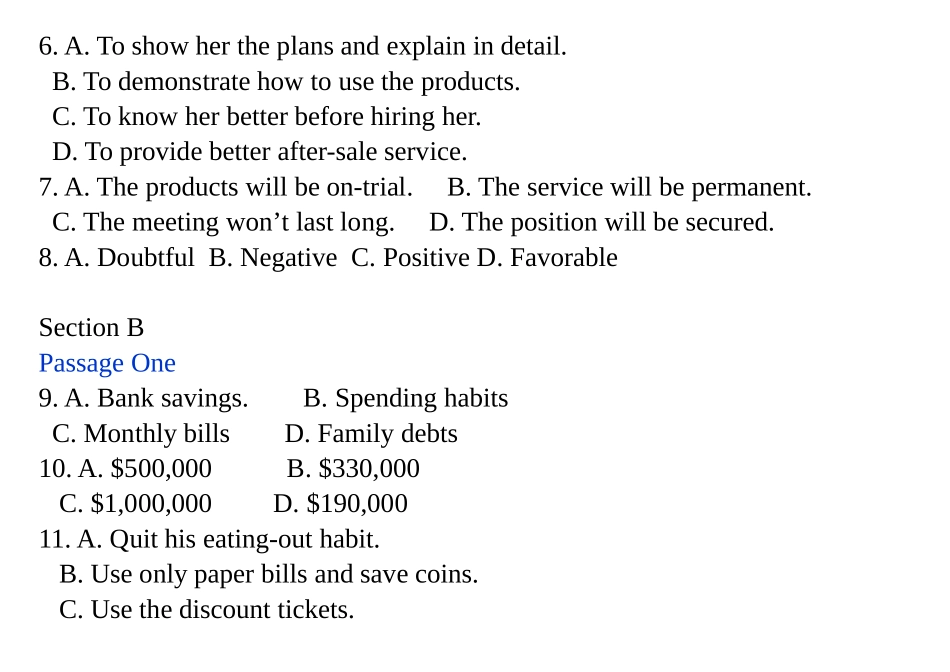 6. A. To show her the plans and explain in detail.
B. To demonstrate how to use the products.
C. To know her better before hiring her.
D. To provide better after-sale service.
7. A. The products will be on-trial.  B. The service will be permanent.
C. The meeting won’t last long.  D. The position will be secured.
8. A. Doubtful  B. Negative  C. Positive D. Favorable

Section B
Passage One
9. A. Bank savings.  B. Spending habits
C. Monthly bills  D. Family debts
10. A. \$500,000  B. \$330,000
C. \$1,000,000  D. \$190,000
11. A. Quit his eating-out habit.
B. Use only paper bills and save coins.
C. Use the discount tickets.